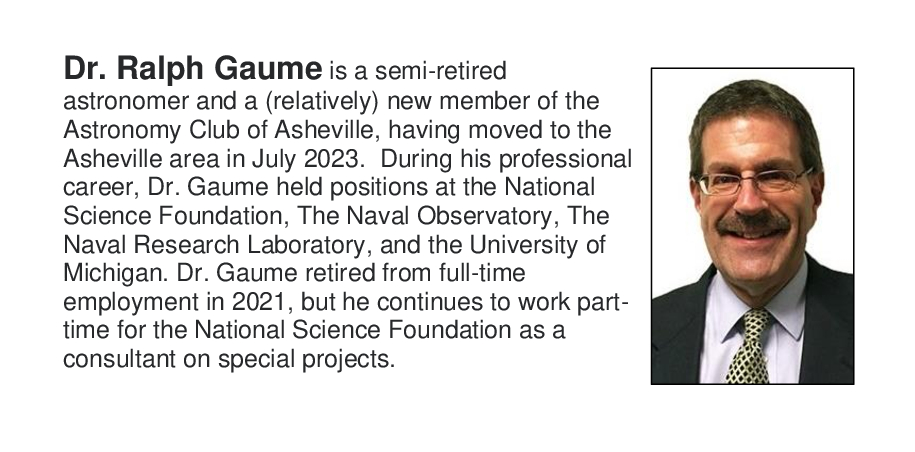 Dr. Ralph Gaume is a semi-retired astronomer and a (relatively) new member of the Astronomy Club of Asheville, having moved to the Asheville area in July 2023. During his professional career, Dr. Gaume held positions at the National Science Foundation, The Naval Observatory, The Naval Research Laboratory, and the University of Michigan. Dr. Gaume retired from full-time employment in 2021, but he continues to work part-time for the National Science Foundation as a consultant on special projects.